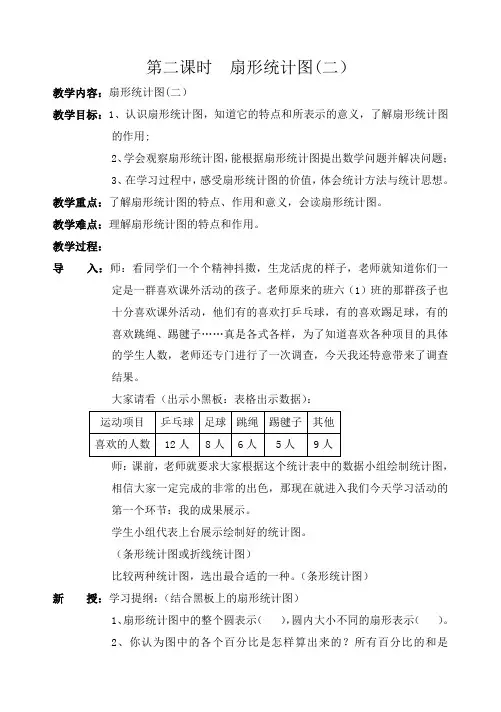 第二课时　扇形统计图(二)

教学内容：扇形统计图(二)

教学目标：1、认识扇形统计图，知道它的特点和所表示的意义，了解扇形统计图的作用；

2、学会观察扇形统计图，能根据扇形统计图提出数学问题并解决问题；

3、在学习过程中，感受扇形统计图的价值，体会统计方法与统计思想。

教学重点：了解扇形统计图的特点、作用和意义，会读扇形统计图。

教学难点：理解扇形统计图的特点和作用。

教学过程：

导　入：师：看同学们一个个精神抖擞，生龙活虎的样子，老师就知道你们一定是一群喜欢课外活动的孩子。老师原来的班六（1）班的那群孩子也十分喜欢课外活动，他们有的喜欢打乒乓球，有的喜欢踢足球，有的喜欢跳绳、踢毽子……真是各式各样，为了知道喜欢各种项目的具体的学生人数，老师还专门进行了一次调查，今天我还特意带来了调查结果。

大家请看（出示小黑板：表格出示数据）：

| 运动项目 | 乒乓球 | 足球 | 跳绳 | 踢毽子 | 其他 |
|---|---|---|---|---|---|
| 喜欢的人数 | 12人 | 8人 | 6人 | 5人 | 9人 |

师：课前，老师就要求大家根据这个统计表中的数据小组绘制统计图，相信大家一定完成的非常的出色，那现在就进入我们今天学习活动的第一个环节：我的成果展示。

学生小组代表上台展示绘制好的统计图。

（条形统计图或折线统计图）

比较两种统计图，选出最合适的一种。（条形统计图）

新　授：学习提纲：(结合黑板上的扇形统计图)

1、扇形统计图中的整个圆表示(　　)，圆内大小不同的扇形表示(　　)。

2、你认为图中的各个百分比是怎样算出来的？所有百分比的和是